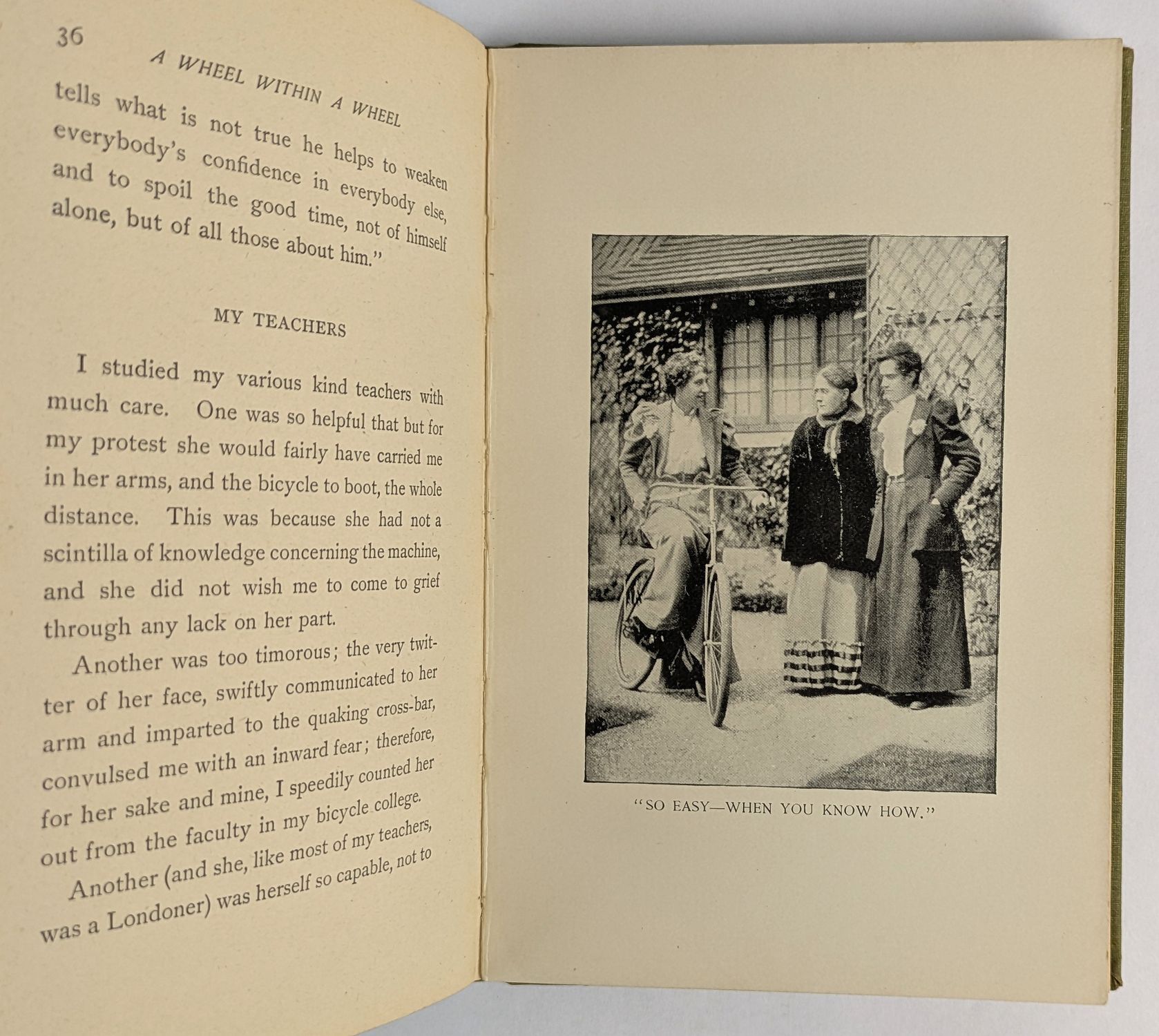 36

A WHEEL WITHIN A WHEEL

tells what is not true he helps to weaken everybody's confidence in everybody else, and to spoil the good time, not of himself alone, but of all those about him."

MY TEACHERS

I studied my various kind teachers with much care. One was so helpful that but for my protest she would fairly have carried me in her arms, and the bicycle to boot, the whole distance. This was because she had not a scintilla of knowledge concerning the machine, and she did not wish me to come to grief through any lack on her part.

Another was too timorous; the very twitter of her face, swiftly communicated to her arm and imparted to the quaking cross-bar, convulsed me with an inward fear; therefore, for her sake and mine, I speedily counted her out from the faculty in my bicycle college.

Another (and she, like most of my teachers, was a Londoner) was herself so capable, not to

"SO EASY—WHEN YOU KNOW HOW."